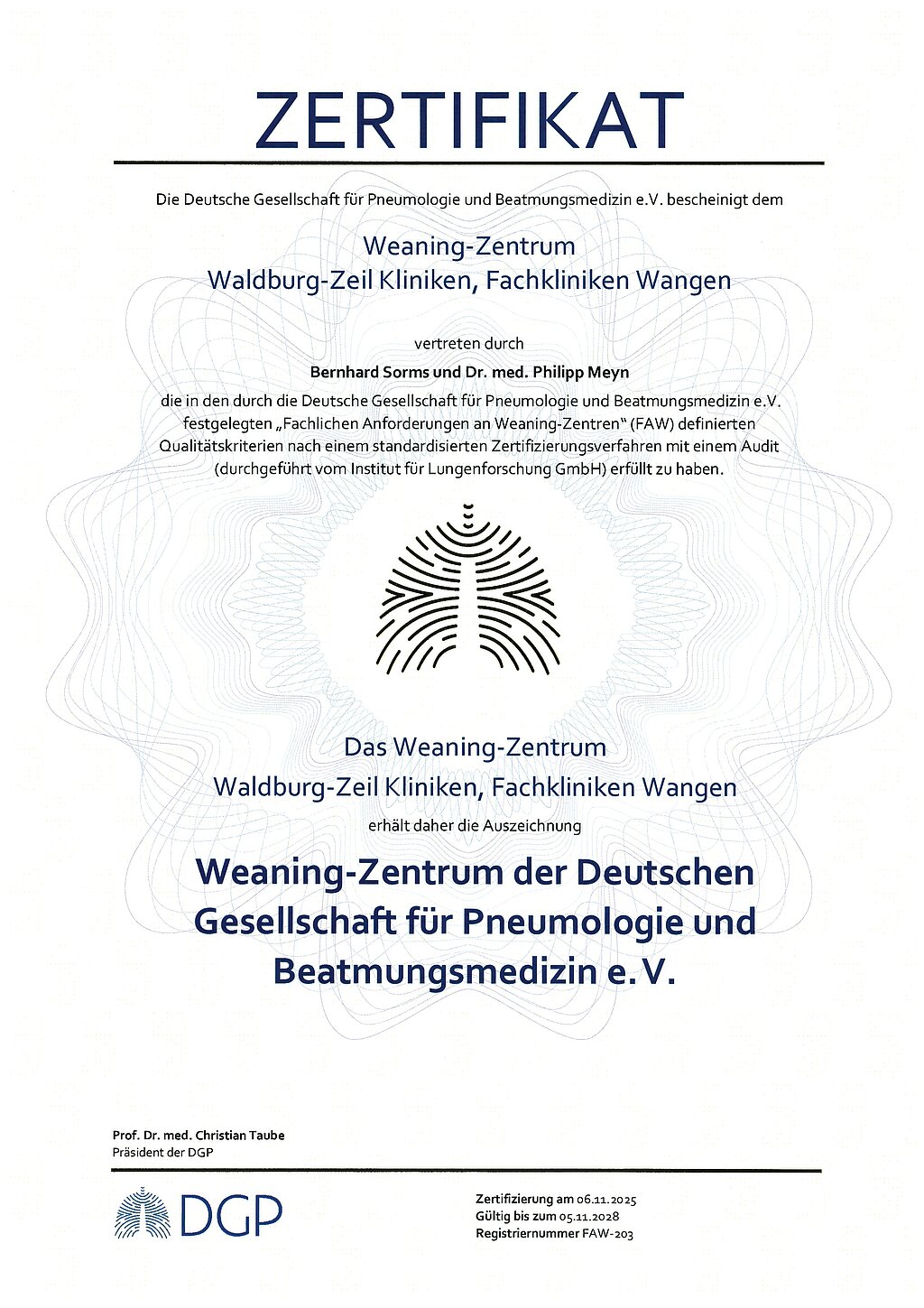 ZERTIFIKAT

Die Deutsche Gesellschaft für Pneumologie und Beatmungsmedizin e.V. bescheinigt dem

Weaning-Zentrum
Waldburg-Zeil Kliniken, Fachkliniken Wangen

vertreten durch

Bernhard Sorms und Dr. med. Philipp Meyn

die in den durch die Deutsche Gesellschaft für Pneumologie und Beatmungsmedizin e.V. festgelegten „Fachlichen Anforderungen an Weaning-Zentren" (FAW) definierten Qualitätskriterien nach einem standardisierten Zertifizierungsverfahren mit einem Audit (durchgeführt vom Institut für Lungenforschung GmbH) erfüllt zu haben.

Das Weaning-Zentrum
Waldburg-Zeil Kliniken, Fachkliniken Wangen

erhält daher die Auszeichnung

Weaning-Zentrum der Deutschen Gesellschaft für Pneumologie und Beatmungsmedizin e.V.

Prof. Dr. med. Christian Taube
Präsident der DGP

DGP

Zertifizierung am 06.11.2025
Gültig bis zum 05.11.2028
Registriernummer FAW-203